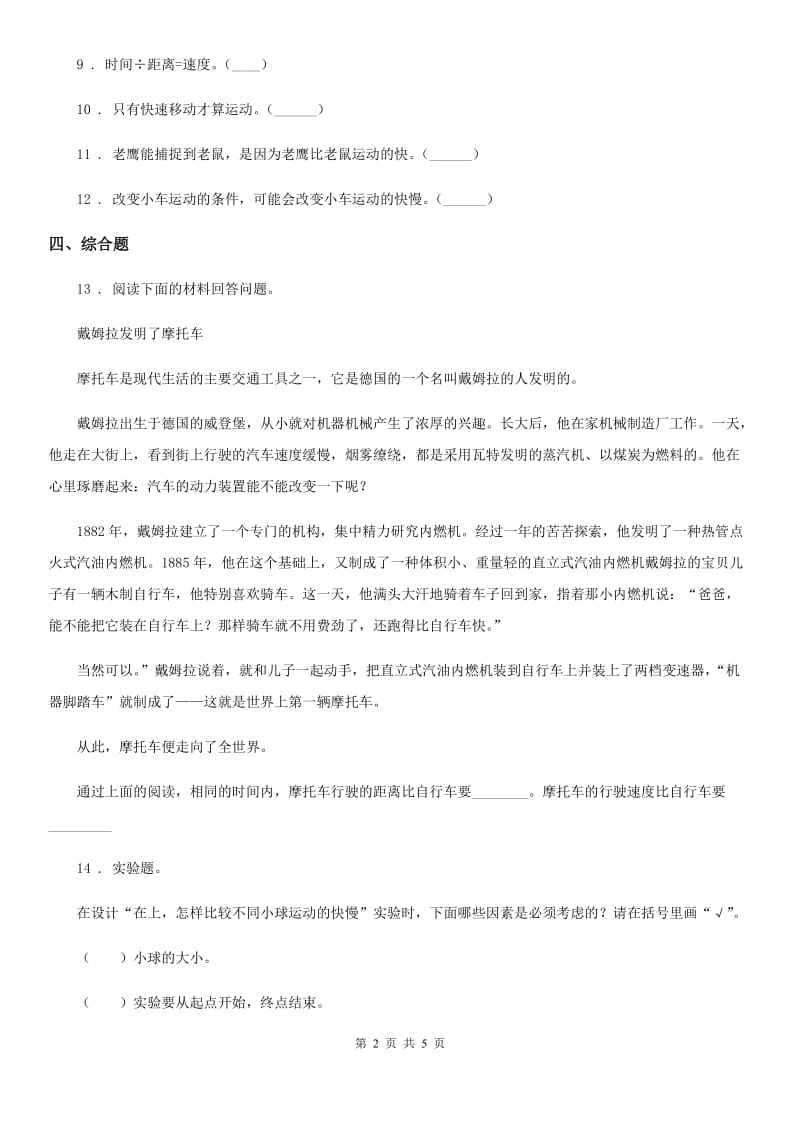 9 ． 时间÷距离=速度。（____）

10 ． 只有快速移动才算运动。（______）

11 ． 老鹰能捕捉到老鼠，是因为老鹰比老鼠运动的快。（______）

12 ． 改变小车运动的条件，可能会改变小车运动的快慢。（______）

四、综合题

13 ． 阅读下面的材料回答问题。

戴姆拉发明了摩托车

摩托车是现代生活的主要交通工具之一，它是德国的一个名叫戴姆拉的人发明的。

戴姆拉出生于德国的威登堡，从小就对机器机械产生了浓厚的兴趣。长大后，他在家机械制造厂工作。一天，他走在大街上，看到街上行驶的汽车速度缓慢，烟雾缭绕，都是采用瓦特发明的蒸汽机、以煤炭为燃料的。他在心里琢磨起来：汽车的动力装置能不能改变一下呢？

1882 年，戴姆拉建立了一个专门的机构，集中精力研究内燃机。经过一年的苦苦探索，他发明了一种热管点火式汽油内燃机。1885 年，他在这个基础上，又制成了一种体积小、重量轻的直立式汽油内燃机戴姆拉的宝贝儿子有一辆木制自行车，他特别喜欢骑车。这一天，他满头大汗地骑着车子回到家，指着那小内燃机说：“爸爸，能不能把它装在自行车上？那样骑车就不用费劲了，还跑得比自行车快。”

当然可以。”戴姆拉说着，就和儿子一起动手，把直立式汽油内燃机装到自行车上并装上了两档变速器，“机器脚踏车”就制成了——这就是世界上第一辆摩托车。

从此，摩托车便走向了全世界。

通过上面的阅读，相同的时间内，摩托车行驶的距离比自行车要________。摩托车的行驶速度比自行车要________

14 ． 实验题。

在设计“在上，怎样比较不同小球运动的快慢”实验时，下面哪些因素是必须考虑的？请在括号里画“√”。

（　　）小球的大小。

（　　）实验要从起点开始，终点结束。

第 2 页 共 5 页